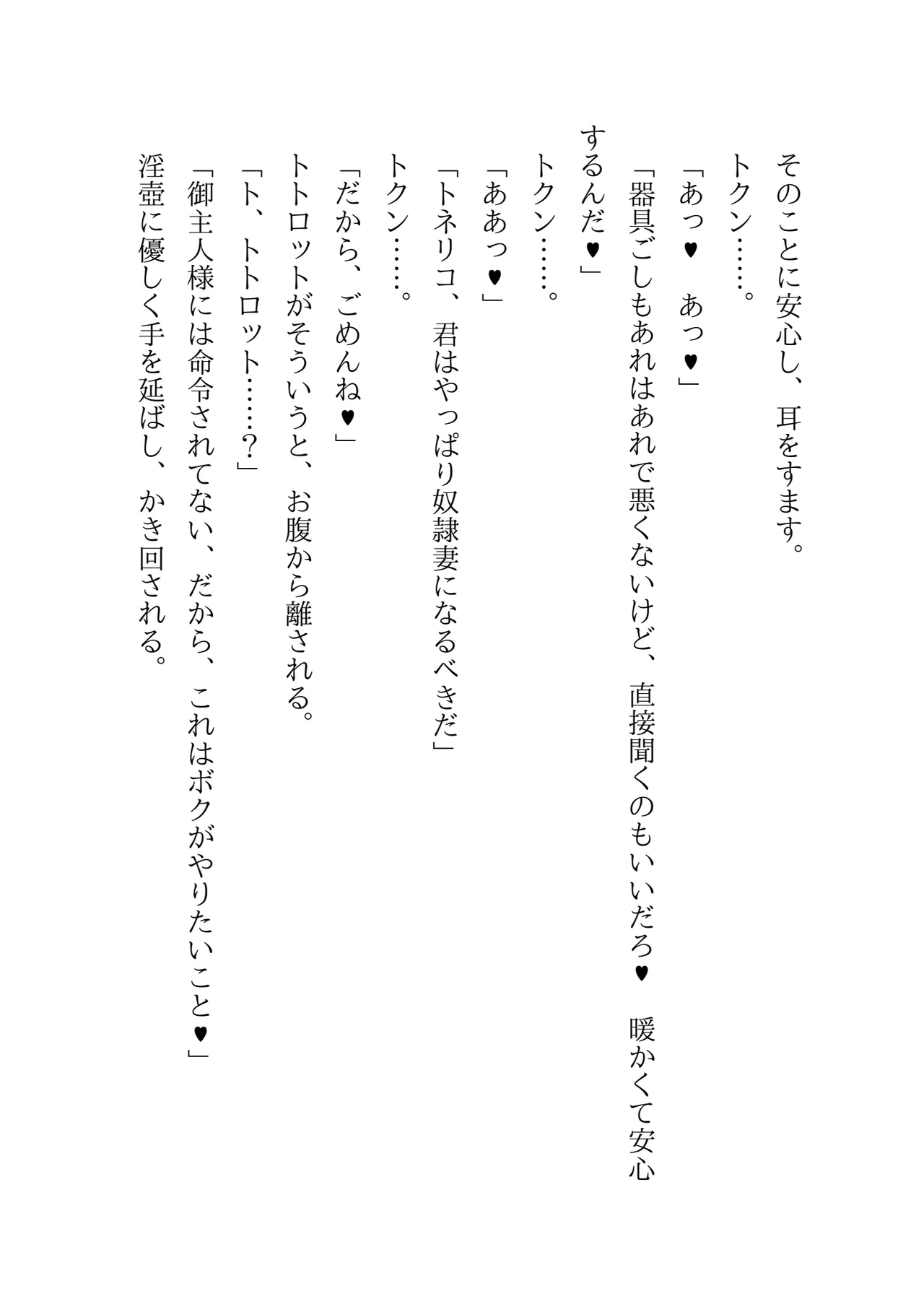 そのことに安心し、耳をすます。

トクン……。

「あっ♥　あっ♥」

「器具ごしもあれはあれで悪くないけど、直接聞くのもいいだろ♥　暖かくて安心するんだ♥」

トクン……。

「ああっ♥」

「トネリコ、君はやっぱり奴隷妻になるべきだ」

トクン……。

「だから、ごめんね♥」

トトロットがそういうと、お腹から離される。

「ト、トトロット……？」

「御主人様には命令されてない、だから、これはボクがやりたいこと♥」

淫壺に優しく手を延ばし、かき回される。